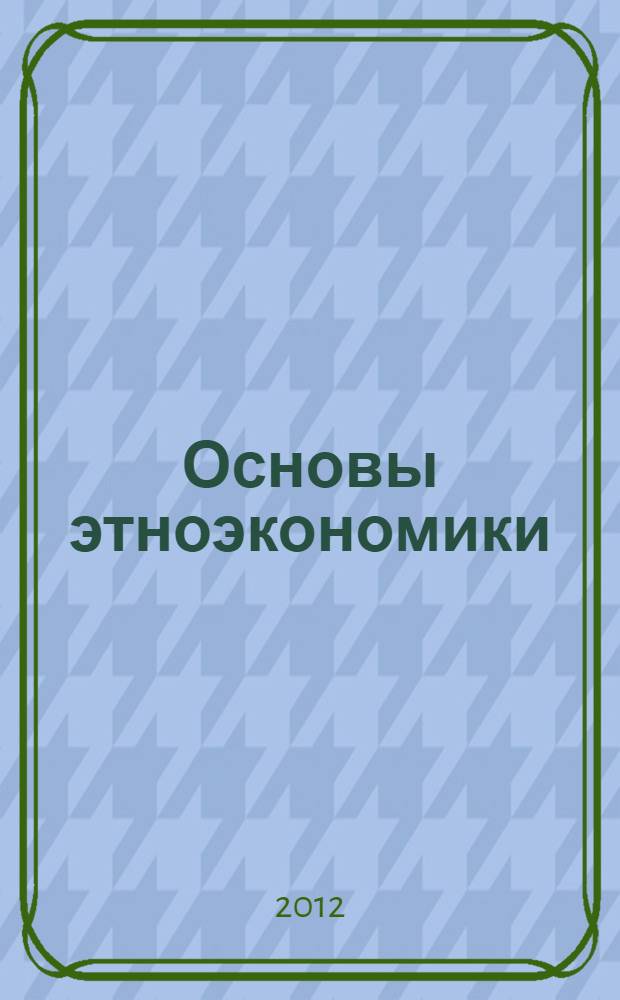 Основы этноэкономики

2012